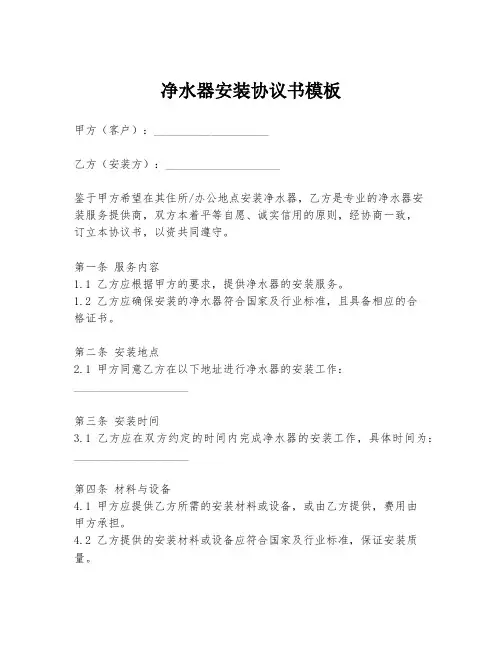 净水器安装协议书模板

甲方（客户）：____________________

乙方（安装方）：____________________

鉴于甲方希望在其住所/办公地点安装净水器，乙方是专业的净水器安装服务提供商，双方本着平等自愿、诚实信用的原则，经协商一致，订立本协议书，以资共同遵守。

第一条 服务内容
1.1 乙方应根据甲方的要求，提供净水器的安装服务。
1.2 乙方应确保安装的净水器符合国家及行业标准，且具备相应的合格证书。

第二条 安装地点
2.1 甲方同意乙方在以下地址进行净水器的安装工作：
____________________

第三条 安装时间
3.1 乙方应在双方约定的时间内完成净水器的安装工作，具体时间为：
____________________

第四条 材料与设备
4.1 甲方应提供乙方所需的安装材料或设备，或由乙方提供，费用由甲方承担。
4.2 乙方提供的安装材料或设备应符合国家及行业标准，保证安装质量。